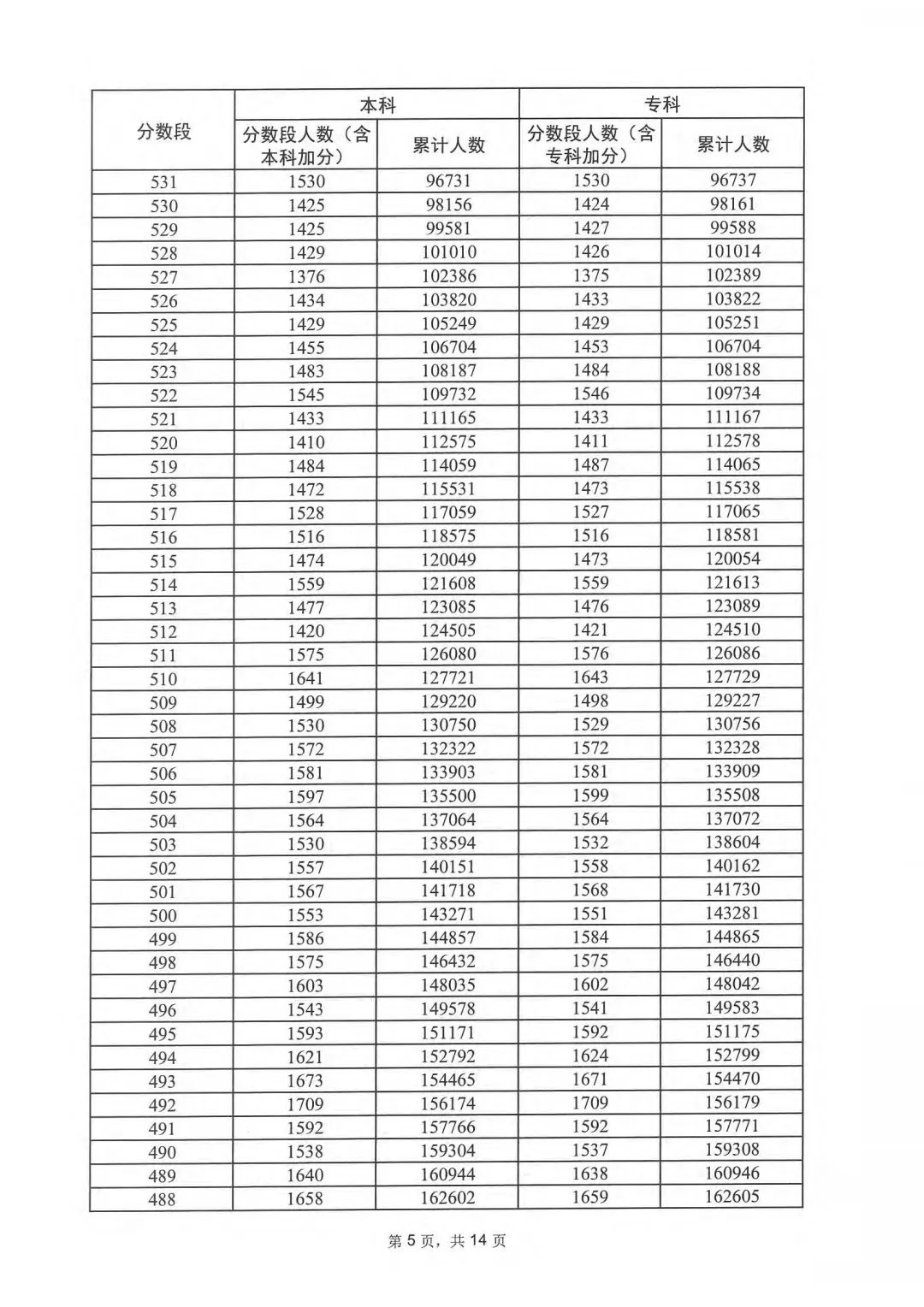 | 分数段 | 本科 | | 专科 | |
|---|---|---|---|---|
| | 分数段人数（含本科加分） | 累计人数 | 分数段人数（含专科加分） | 累计人数 |
| 531 | 1530 | 96731 | 1530 | 96737 |
| 530 | 1425 | 98156 | 1424 | 98161 |
| 529 | 1425 | 99581 | 1427 | 99588 |
| 528 | 1429 | 101010 | 1426 | 101014 |
| 527 | 1376 | 102386 | 1375 | 102389 |
| 526 | 1434 | 103820 | 1433 | 103822 |
| 525 | 1429 | 105249 | 1429 | 105251 |
| 524 | 1455 | 106704 | 1453 | 106704 |
| 523 | 1483 | 108187 | 1484 | 108188 |
| 522 | 1545 | 109732 | 1546 | 109734 |
| 521 | 1433 | 111165 | 1433 | 111167 |
| 520 | 1410 | 112575 | 1411 | 112578 |
| 519 | 1484 | 114059 | 1487 | 114065 |
| 518 | 1472 | 115531 | 1473 | 115538 |
| 517 | 1528 | 117059 | 1527 | 117065 |
| 516 | 1516 | 118575 | 1516 | 118581 |
| 515 | 1474 | 120049 | 1473 | 120054 |
| 514 | 1559 | 121608 | 1559 | 121613 |
| 513 | 1477 | 123085 | 1476 | 123089 |
| 512 | 1420 | 124505 | 1421 | 124510 |
| 511 | 1575 | 126080 | 1576 | 126086 |
| 510 | 1641 | 127721 | 1643 | 127729 |
| 509 | 1499 | 129220 | 1498 | 129227 |
| 508 | 1530 | 130750 | 1529 | 130756 |
| 507 | 1572 | 132322 | 1572 | 132328 |
| 506 | 1581 | 133903 | 1581 | 133909 |
| 505 | 1597 | 135500 | 1599 | 135508 |
| 504 | 1564 | 137064 | 1564 | 137072 |
| 503 | 1530 | 138594 | 1532 | 138604 |
| 502 | 1557 | 140151 | 1558 | 140162 |
| 501 | 1567 | 141718 | 1568 | 141730 |
| 500 | 1553 | 143271 | 1551 | 143281 |
| 499 | 1586 | 144857 | 1584 | 144865 |
| 498 | 1575 | 146432 | 1575 | 146440 |
| 497 | 1603 | 148035 | 1602 | 148042 |
| 496 | 1543 | 149578 | 1541 | 149583 |
| 495 | 1593 | 151171 | 1592 | 151175 |
| 494 | 1621 | 152792 | 1624 | 152799 |
| 493 | 1673 | 154465 | 1671 | 154470 |
| 492 | 1709 | 156174 | 1709 | 156179 |
| 491 | 1592 | 157766 | 1592 | 157771 |
| 490 | 1538 | 159304 | 1537 | 159308 |
| 489 | 1640 | 160944 | 1638 | 160946 |
| 488 | 1658 | 162602 | 1659 | 162605 |

第 5 页，共 14 页